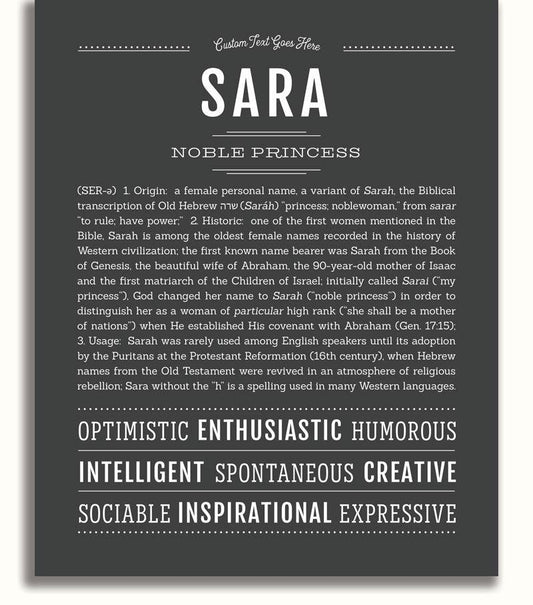 Custom Text Goes Here

SARA

NOBLE PRINCESS

(SER-ə) 1. Origin: a female personal name, a variant of Sarah, the Biblical transcription of Old Hebrew שרה (Saráh) "princess; noblewoman," from sarar "to rule; have power;" 2. Historic: one of the first women mentioned in the Bible, Sarah is among the oldest female names recorded in the history of Western civilization; the first known name bearer was Sarah from the Book of Genesis, the beautiful wife of Abraham, the 90-year-old mother of Isaac and the first matriarch of the Children of Israel; initially called Sarai ("my princess"), God changed her name to Sarah ("noble princess") in order to distinguish her as a woman of particular high rank ("she shall be a mother of nations") when He established His covenant with Abraham (Gen. 17:15); 3. Usage: Sarah was rarely used among English speakers until its adoption by the Puritans at the Protestant Reformation (16th century), when Hebrew names from the Old Testament were revived in an atmosphere of religious rebellion; Sara without the "h" is a spelling used in many Western languages.

OPTIMISTIC ENTHUSIASTIC HUMOROUS

INTELLIGENT SPONTANEOUS CREATIVE

SOCIABLE INSPIRATIONAL EXPRESSIVE